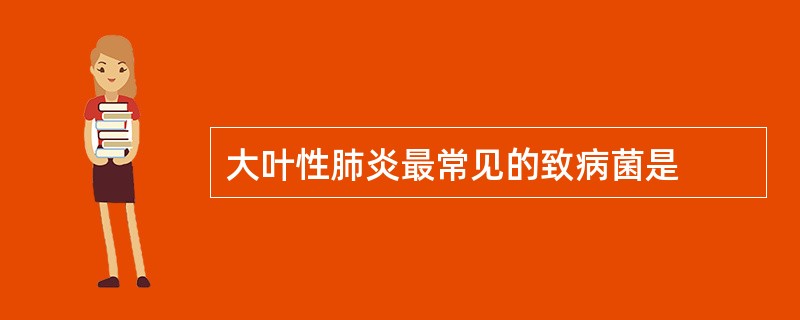 大叶性肺炎最常见的致病菌是